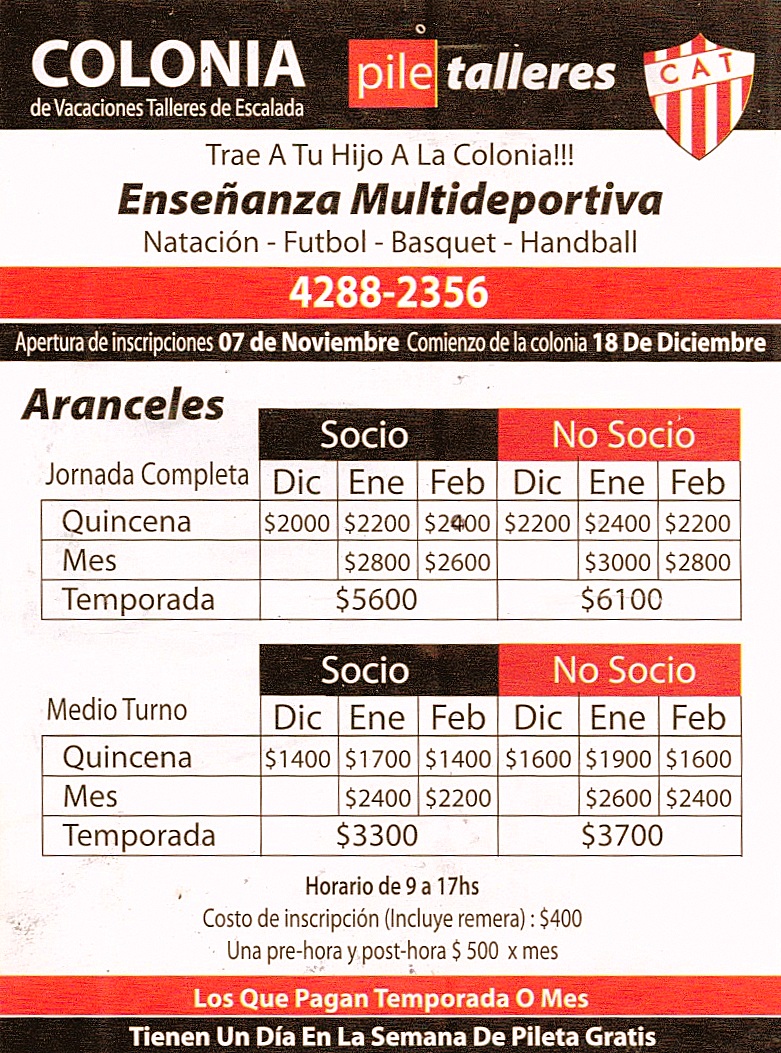 COLONIA
de Vacaciones Talleres de Escalada

pile talleres

CAT

Trae A Tu Hijo A La Colonia!!!
Enseñanza Multideportiva
Natación - Futbol - Basquet - Handball

4288-2356

Apertura de inscripciones 07 de Noviembre Comienzo de la colonia 18 De Diciembre

Aranceles

| Jornada Completa | Socio Dic | Socio Ene | Socio Feb | No Socio Dic | No Socio Ene | No Socio Feb |
|---|---|---|---|---|---|---|
| Quincena | \$2000 | \$2200 | \$2400 | \$2200 | \$2400 | \$2200 |
| Mes | | \$2800 | \$2600 | | \$3000 | \$2800 |
| Temporada | \$5600 | | | \$6100 | | |

| Medio Turno | Socio Dic | Socio Ene | Socio Feb | No Socio Dic | No Socio Ene | No Socio Feb |
|---|---|---|---|---|---|---|
| Quincena | \$1400 | \$1700 | \$1400 | \$1600 | \$1900 | \$1600 |
| Mes | | \$2400 | \$2200 | | \$2600 | \$2400 |
| Temporada | \$3300 | | | \$3700 | | |

Horario de 9 a 17hs
Costo de inscripción (Incluye remera) : \$400
Una pre-hora y post-hora \$ 500 x mes

Los Que Pagan Temporada O Mes
Tienen Un Día En La Semana De Pileta Gratis